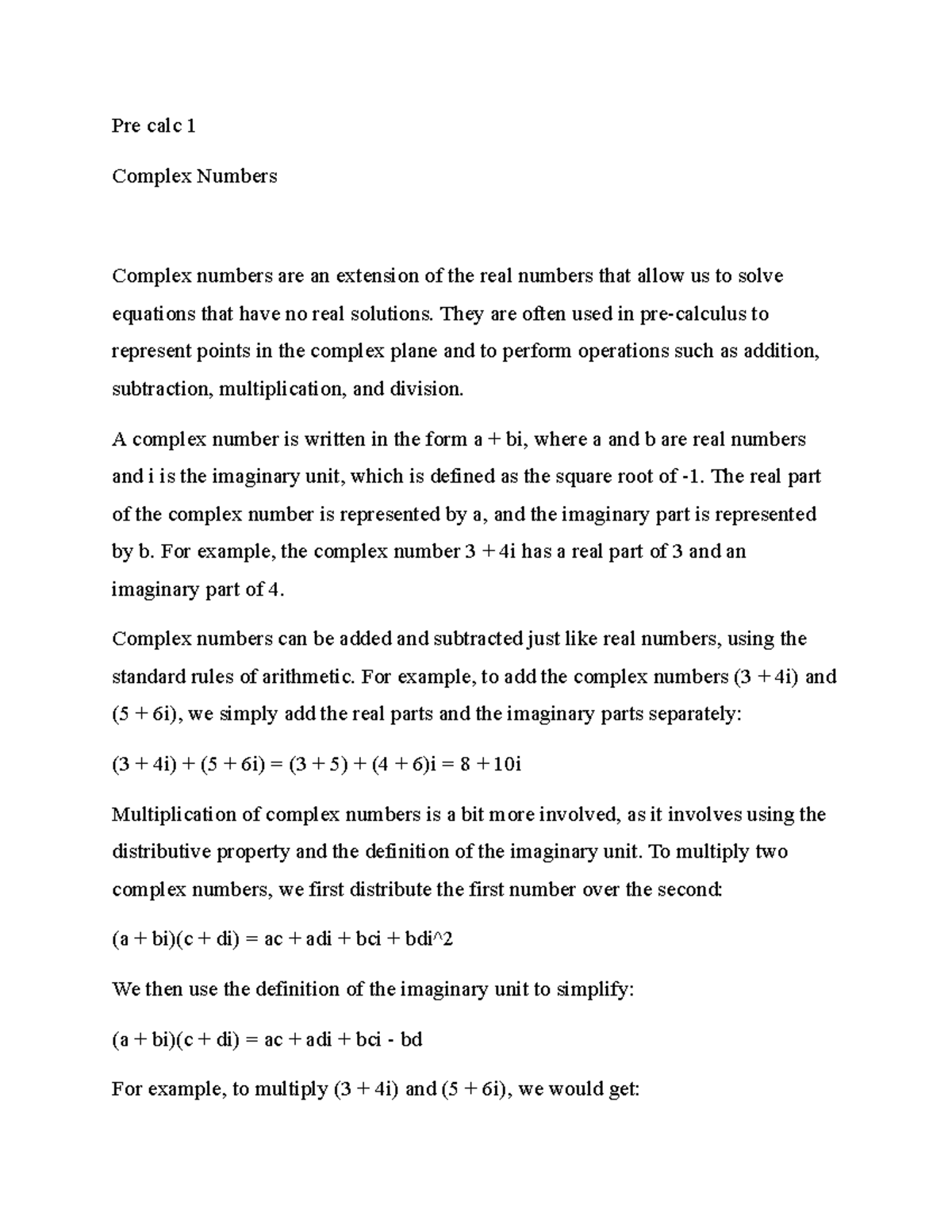 Pre calc 1

Complex Numbers

Complex numbers are an extension of the real numbers that allow us to solve equations that have no real solutions. They are often used in pre-calculus to represent points in the complex plane and to perform operations such as addition, subtraction, multiplication, and division.

A complex number is written in the form a + bi, where a and b are real numbers and i is the imaginary unit, which is defined as the square root of -1. The real part of the complex number is represented by a, and the imaginary part is represented by b. For example, the complex number 3 + 4i has a real part of 3 and an imaginary part of 4.

Complex numbers can be added and subtracted just like real numbers, using the standard rules of arithmetic. For example, to add the complex numbers (3 + 4i) and (5 + 6i), we simply add the real parts and the imaginary parts separately:

(3 + 4i) + (5 + 6i) = (3 + 5) + (4 + 6)i = 8 + 10i

Multiplication of complex numbers is a bit more involved, as it involves using the distributive property and the definition of the imaginary unit. To multiply two complex numbers, we first distribute the first number over the second:

(a + bi)(c + di) = ac + adi + bci + bdi^2

We then use the definition of the imaginary unit to simplify:

(a + bi)(c + di) = ac + adi + bci - bd

For example, to multiply (3 + 4i) and (5 + 6i), we would get: